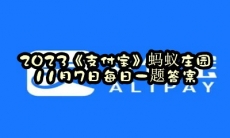 2023《支付宝》蚂蚁庄园
11月7日每日一题答案

ALIPAY